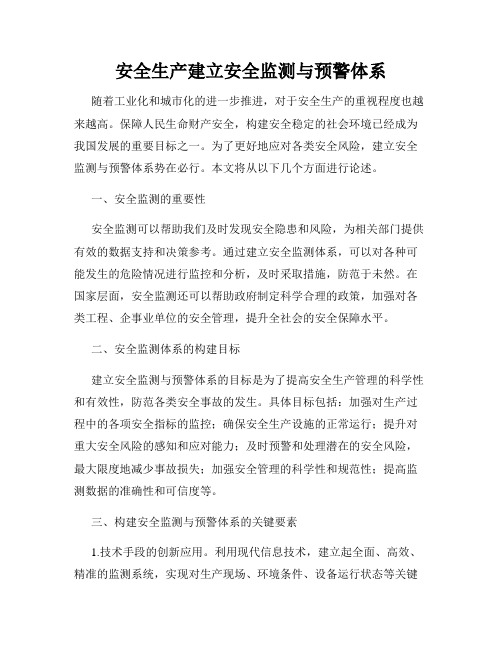 安全生产建立安全监测与预警体系

随着工业化和城市化的进一步推进，对于安全生产的重视程度也越来越高。保障人民生命财产安全，构建安全稳定的社会环境已经成为我国发展的重要目标之一。为了更好地应对各类安全风险，建立安全监测与预警体系势在必行。本文将从以下几个方面进行论述。

一、安全监测的重要性

安全监测可以帮助我们及时发现安全隐患和风险，为相关部门提供有效的数据支持和决策参考。通过建立安全监测体系，可以对各种可能发生的危险情况进行监控和分析，及时采取措施，防范于未然。在国家层面，安全监测还可以帮助政府制定科学合理的政策，加强对各类工程、企事业单位的安全管理，提升全社会的安全保障水平。

二、安全监测体系的构建目标

建立安全监测与预警体系的目标是为了提高安全生产管理的科学性和有效性，防范各类安全事故的发生。具体目标包括：加强对生产过程中的各项安全指标的监控；确保安全生产设施的正常运行；提升对重大安全风险的感知和应对能力；及时预警和处理潜在的安全风险，最大限度地减少事故损失；加强安全管理的科学性和规范性；提高监测数据的准确性和可信度等。

三、构建安全监测与预警体系的关键要素

1.技术手段的创新应用。利用现代信息技术，建立起全面、高效、精准的监测系统，实现对生产现场、环境条件、设备运行状态等关键